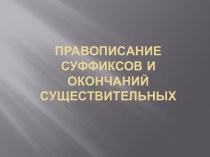 ПРАВОПИСАНИЕ СУФФИКСОВ И ОКОНЧАНИЙ СУЩЕСТВИТЕЛЬНЫХ